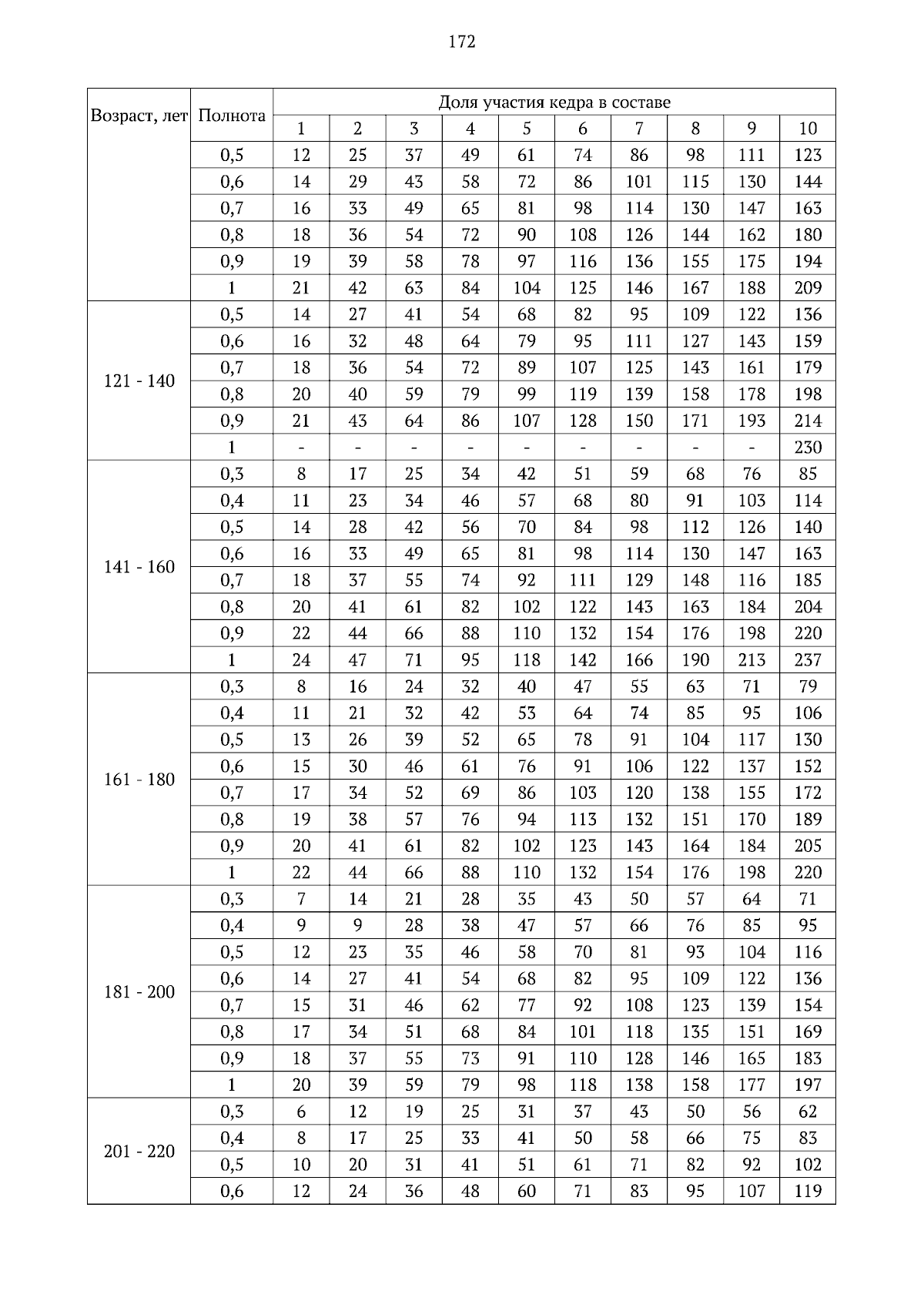 172

| Возраст, лет | Полнота | Доля участия кедра в составе | | | | | | | | | |
|---|---|---|---|---|---|---|---|---|---|---|---|
| | | 1 | 2 | 3 | 4 | 5 | 6 | 7 | 8 | 9 | 10 |
| | 0,5 | 12 | 25 | 37 | 49 | 61 | 74 | 86 | 98 | 111 | 123 |
| | 0,6 | 14 | 29 | 43 | 58 | 72 | 86 | 101 | 115 | 130 | 144 |
| | 0,7 | 16 | 33 | 49 | 65 | 81 | 98 | 114 | 130 | 147 | 163 |
| | 0,8 | 18 | 36 | 54 | 72 | 90 | 108 | 126 | 144 | 162 | 180 |
| | 0,9 | 19 | 39 | 58 | 78 | 97 | 116 | 136 | 155 | 175 | 194 |
| | 1 | 21 | 42 | 63 | 84 | 104 | 125 | 146 | 167 | 188 | 209 |
| 121 - 140 | 0,5 | 14 | 27 | 41 | 54 | 68 | 82 | 95 | 109 | 122 | 136 |
| | 0,6 | 16 | 32 | 48 | 64 | 79 | 95 | 111 | 127 | 143 | 159 |
| | 0,7 | 18 | 36 | 54 | 72 | 89 | 107 | 125 | 143 | 161 | 179 |
| | 0,8 | 20 | 40 | 59 | 79 | 99 | 119 | 139 | 158 | 178 | 198 |
| | 0,9 | 21 | 43 | 64 | 86 | 107 | 128 | 150 | 171 | 193 | 214 |
| | 1 | - | - | - | - | - | - | - | - | - | 230 |
| 141 - 160 | 0,3 | 8 | 17 | 25 | 34 | 42 | 51 | 59 | 68 | 76 | 85 |
| | 0,4 | 11 | 23 | 34 | 46 | 57 | 68 | 80 | 91 | 103 | 114 |
| | 0,5 | 14 | 28 | 42 | 56 | 70 | 84 | 98 | 112 | 126 | 140 |
| | 0,6 | 16 | 33 | 49 | 65 | 81 | 98 | 114 | 130 | 147 | 163 |
| | 0,7 | 18 | 37 | 55 | 74 | 92 | 111 | 129 | 148 | 116 | 185 |
| | 0,8 | 20 | 41 | 61 | 82 | 102 | 122 | 143 | 163 | 184 | 204 |
| | 0,9 | 22 | 44 | 66 | 88 | 110 | 132 | 154 | 176 | 198 | 220 |
| | 1 | 24 | 47 | 71 | 95 | 118 | 142 | 166 | 190 | 213 | 237 |
| 161 - 180 | 0,3 | 8 | 16 | 24 | 32 | 40 | 47 | 55 | 63 | 71 | 79 |
| | 0,4 | 11 | 21 | 32 | 42 | 53 | 64 | 74 | 85 | 95 | 106 |
| | 0,5 | 13 | 26 | 39 | 52 | 65 | 78 | 91 | 104 | 117 | 130 |
| | 0,6 | 15 | 30 | 46 | 61 | 76 | 91 | 106 | 122 | 137 | 152 |
| | 0,7 | 17 | 34 | 52 | 69 | 86 | 103 | 120 | 138 | 155 | 172 |
| | 0,8 | 19 | 38 | 57 | 76 | 94 | 113 | 132 | 151 | 170 | 189 |
| | 0,9 | 20 | 41 | 61 | 82 | 102 | 123 | 143 | 164 | 184 | 205 |
| | 1 | 22 | 44 | 66 | 88 | 110 | 132 | 154 | 176 | 198 | 220 |
| 181 - 200 | 0,3 | 7 | 14 | 21 | 28 | 35 | 43 | 50 | 57 | 64 | 71 |
| | 0,4 | 9 | 9 | 28 | 38 | 47 | 57 | 66 | 76 | 85 | 95 |
| | 0,5 | 12 | 23 | 35 | 46 | 58 | 70 | 81 | 93 | 104 | 116 |
| | 0,6 | 14 | 27 | 41 | 54 | 68 | 82 | 95 | 109 | 122 | 136 |
| | 0,7 | 15 | 31 | 46 | 62 | 77 | 92 | 108 | 123 | 139 | 154 |
| | 0,8 | 17 | 34 | 51 | 68 | 84 | 101 | 118 | 135 | 151 | 169 |
| | 0,9 | 18 | 37 | 55 | 73 | 91 | 110 | 128 | 146 | 165 | 183 |
| | 1 | 20 | 39 | 59 | 79 | 98 | 118 | 138 | 158 | 177 | 197 |
| 201 - 220 | 0,3 | 6 | 12 | 19 | 25 | 31 | 37 | 43 | 50 | 56 | 62 |
| | 0,4 | 8 | 17 | 25 | 33 | 41 | 50 | 58 | 66 | 75 | 83 |
| | 0,5 | 10 | 20 | 31 | 41 | 51 | 61 | 71 | 82 | 92 | 102 |
| | 0,6 | 12 | 24 | 36 | 48 | 60 | 71 | 83 | 95 | 107 | 119 |